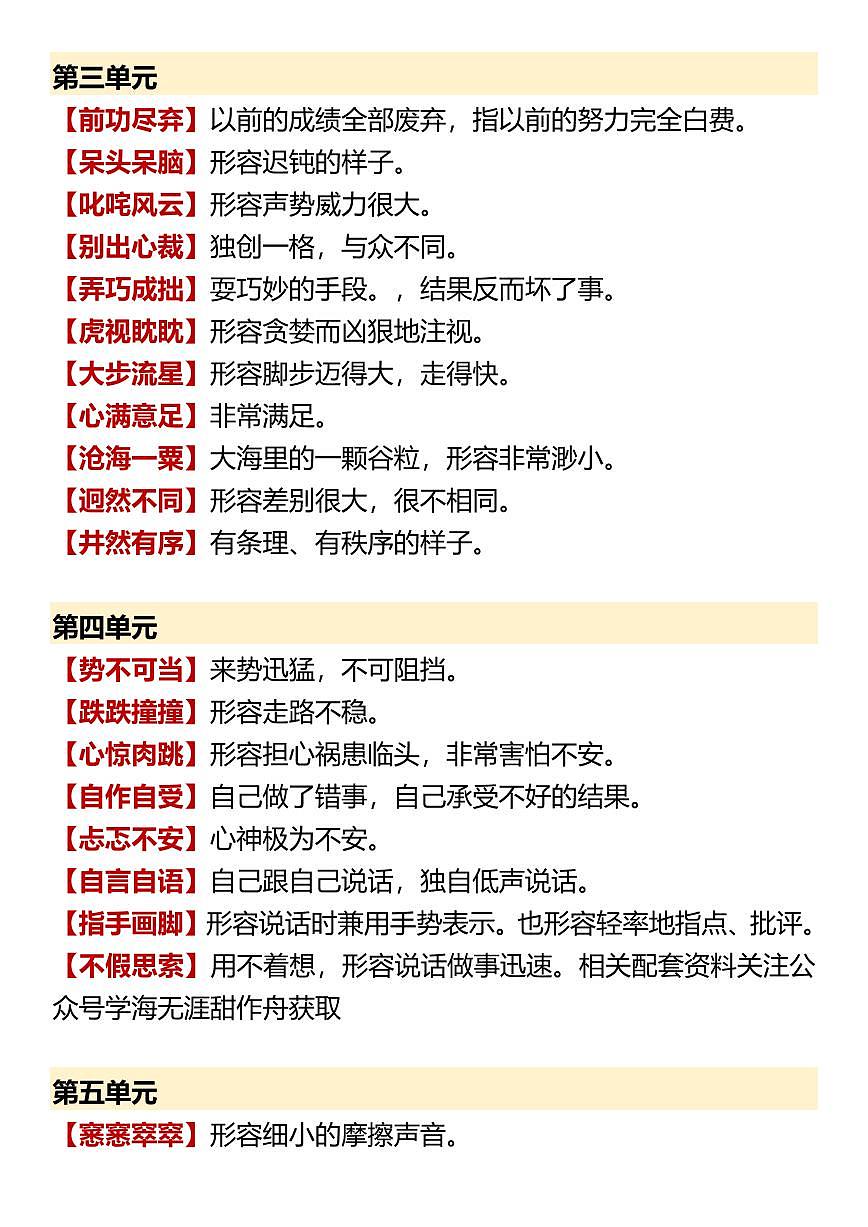 第三单元

【前功尽弃】以前的成绩全部废弃，指以前的努力完全白费。

【呆头呆脑】形容迟钝的样子。

【叱咤风云】形容声势威力很大。

【别出心裁】独创一格，与众不同。

【弄巧成拙】耍巧妙的手段。，结果反而坏了事。

【虎视眈眈】形容贪婪而凶狠地注视。

【大步流星】形容脚步迈得大，走得快。

【心满意足】非常满足。

【沧海一粟】大海里的一颗谷粒，形容非常渺小。

【迥然不同】形容差别很大，很不相同。

【井然有序】有条理、有秩序的样子。

第四单元

【势不可当】来势迅猛，不可阻挡。

【跌跌撞撞】形容走路不稳。

【心惊肉跳】形容担心祸患临头，非常害怕不安。

【自作自受】自己做了错事，自己承受不好的结果。

【忐忑不安】心神极为不安。

【自言自语】自己跟自己说话，独自低声说话。

【指手画脚】形容说话时兼用手势表示。也形容轻率地指点、批评。

【不假思索】用不着想，形容说话做事迅速。相关配套资料关注公众号学海无涯甜作舟获取

第五单元

【窸窸窣窣】形容细小的摩擦声音。